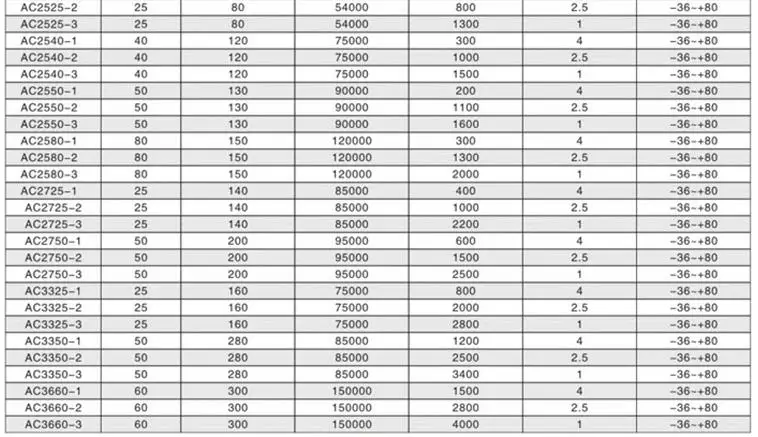 | AC2525-2 | 25 | 80 | 54000 | 800 | 2.5 | -36~+80 |
|---|---|---|---|---|---|---|
| AC2525-3 | 25 | 80 | 54000 | 1300 | 1 | -36~+80 |
| AC2540-1 | 40 | 120 | 75000 | 300 | 4 | -36~+80 |
| AC2540-2 | 40 | 120 | 75000 | 1000 | 2.5 | -36~+80 |
| AC2540-3 | 40 | 120 | 75000 | 1500 | 1 | -36~+80 |
| AC2550-1 | 50 | 130 | 90000 | 200 | 4 | -36~+80 |
| AC2550-2 | 50 | 130 | 90000 | 1100 | 2.5 | -36~+80 |
| AC2550-3 | 50 | 130 | 90000 | 1600 | 1 | -36~+80 |
| AC2580-1 | 80 | 150 | 120000 | 300 | 4 | -36~+80 |
| AC2580-2 | 80 | 150 | 120000 | 1300 | 2.5 | -36~+80 |
| AC2580-3 | 80 | 150 | 120000 | 2000 | 1 | -36~+80 |
| AC2725-1 | 25 | 140 | 85000 | 400 | 4 | -36~+80 |
| AC2725-2 | 25 | 140 | 85000 | 1000 | 2.5 | -36~+80 |
| AC2725-3 | 25 | 140 | 85000 | 2200 | 1 | -36~+80 |
| AC2750-1 | 50 | 200 | 95000 | 600 | 4 | -36~+80 |
| AC2750-2 | 50 | 200 | 95000 | 1500 | 2.5 | -36~+80 |
| AC2750-3 | 50 | 200 | 95000 | 2500 | 1 | -36~+80 |
| AC3325-1 | 25 | 160 | 75000 | 800 | 4 | -36~+80 |
| AC3325-2 | 25 | 160 | 75000 | 2000 | 2.5 | -36~+80 |
| AC3325-3 | 25 | 160 | 75000 | 2800 | 1 | -36~+80 |
| AC3350-1 | 50 | 280 | 85000 | 1200 | 4 | -36~+80 |
| AC3350-2 | 50 | 280 | 85000 | 2500 | 2.5 | -36~+80 |
| AC3350-3 | 50 | 280 | 85000 | 3400 | 1 | -36~+80 |
| AC3660-1 | 60 | 300 | 150000 | 1500 | 4 | -36~+80 |
| AC3660-2 | 60 | 300 | 150000 | 2800 | 2.5 | -36~+80 |
| AC3660-3 | 60 | 300 | 150000 | 4000 | 1 | -36~+80 |